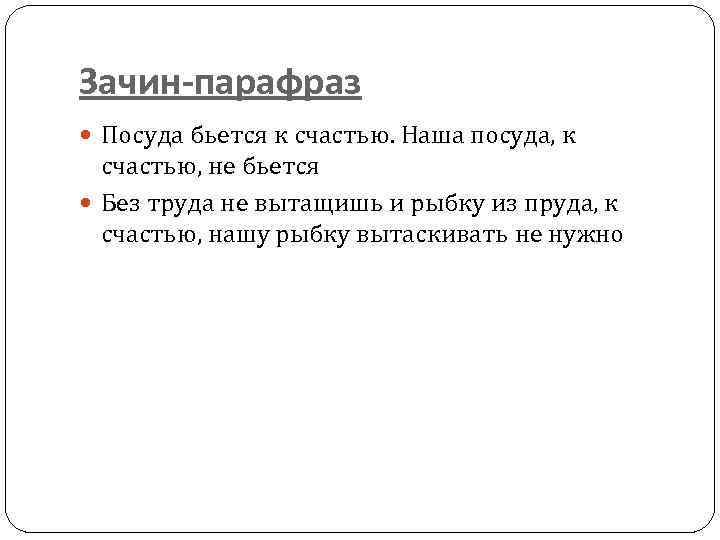 Зачин-парафраз

• Посуда бьется к счастью. Наша посуда, к счастью, не бьется
• Без труда не вытащишь и рыбку из пруда, к счастью, нашу рыбку вытаскивать не нужно